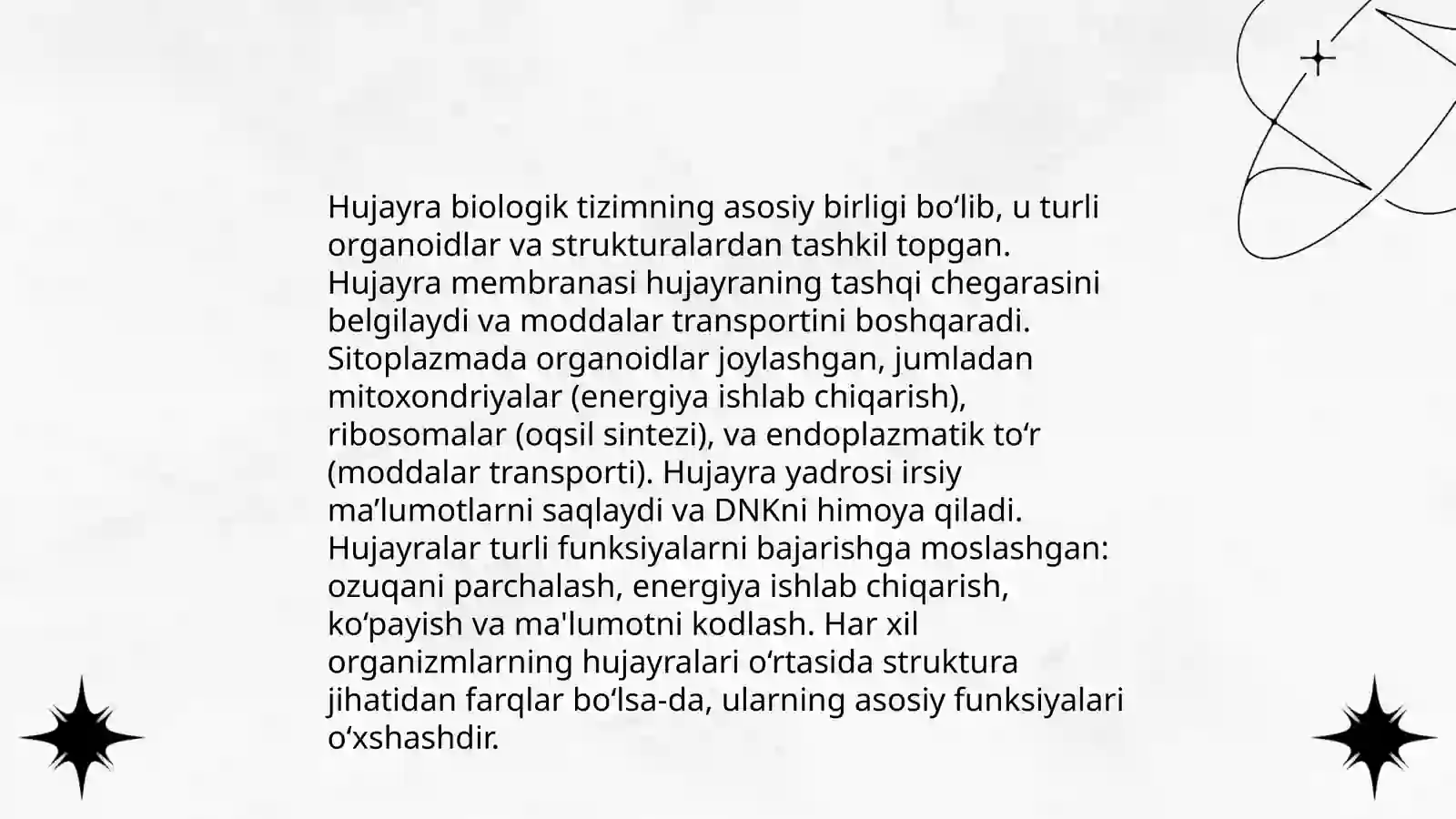 Hujayra biologik tizimning asosiy birligi bo‘lib, u turli organoidlar va strukturalardan tashkil topgan. Hujayra membranasi hujayraning tashqi chegarasini belgilaydi va moddalar transportini boshqaradi. Sitoplazmada organoidlar joylashgan, jumladan mitoxondriyalar (energiya ishlab chiqarish), ribosomalar (oqsil sintezi), va endoplazmatik to‘r (moddalar transporti). Hujayra yadrosi irsiy ma’lumotlarni saqlaydi va DNKni himoya qiladi. Hujayralar turli funksiyalarni bajarishga moslashgan: ozuqani parchalash, energiya ishlab chiqarish, ko‘payish va ma'lumotni kodlash. Har xil organizmlarning hujayralari o‘rtasida struktura jihatidan farqlar bo‘lsa-da, ularning asosiy funksiyalari o‘xshashdir.